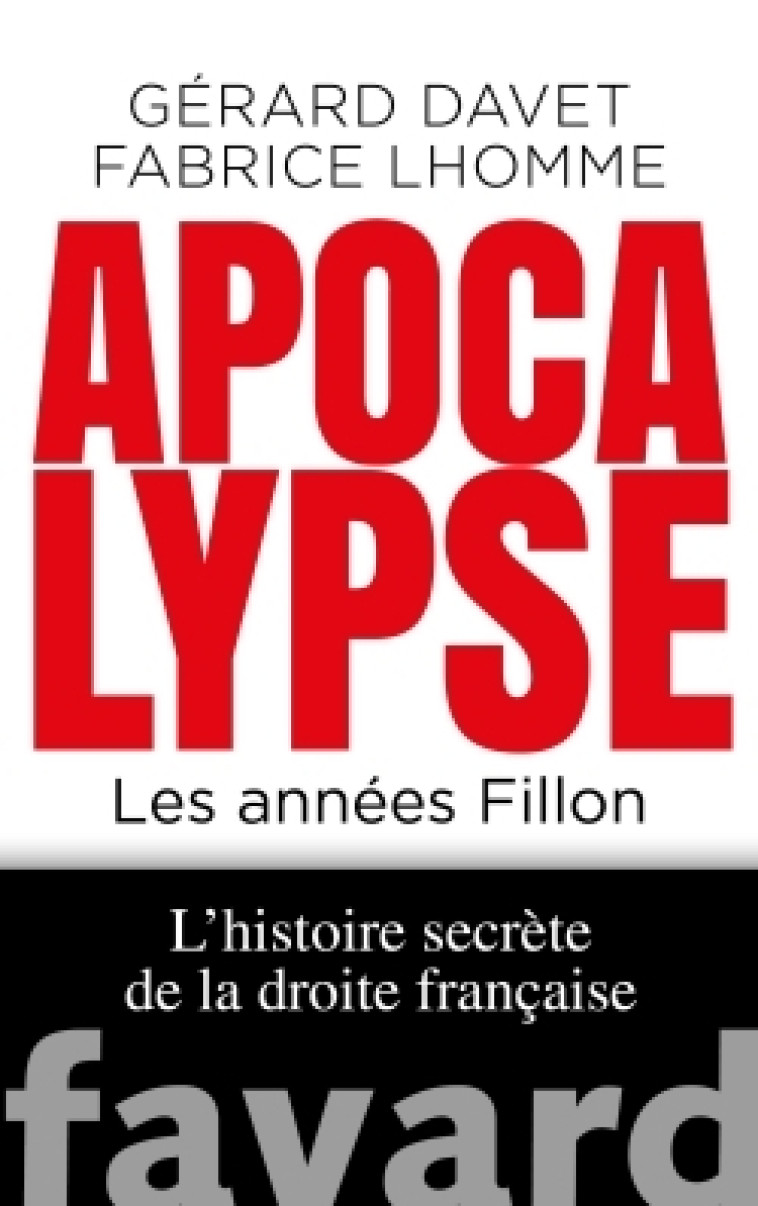 GÉRARD DAVET
FABRICE LHOMME

APOCA
LYPSE

Les années Fillon

L'histoire secrète
de la droite française

fayard